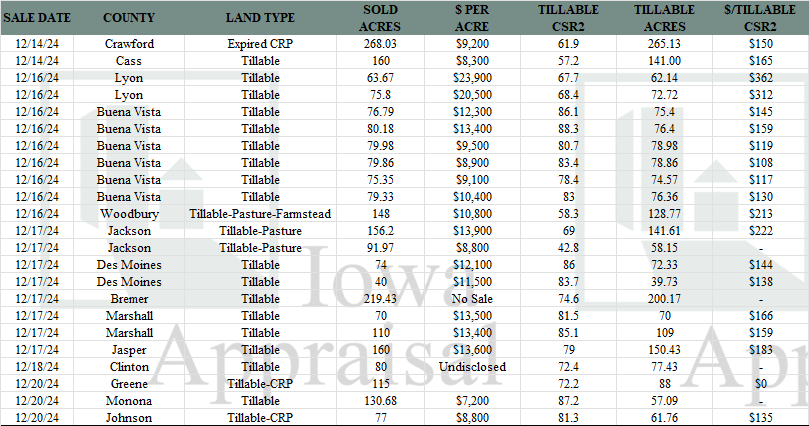 | SALE DATE | COUNTY | LAND TYPE | SOLD ACRES | $ PER ACRE | TILLABLE CSR2 | TILLABLE ACRES | $/TILLABLE CSR2 |
|---|---|---|---|---|---|---|---|
| 12/14/24 | Crawford | Expired CRP | 268.03 | $9,200 | 61.9 | 265.13 | $150 |
| 12/14/24 | Cass | Tillable | 160 | $8,300 | 57.2 | 141.00 | $165 |
| 12/16/24 | Lyon | Tillable | 63.67 | $23,900 | 67.7 | 62.14 | $362 |
| 12/16/24 | Lyon | Tillable | 75.8 | $20,500 | 68.4 | 72.72 | $312 |
| 12/16/24 | Buena Vista | Tillable | 76.79 | $12,300 | 86.1 | 75.4 | $145 |
| 12/16/24 | Buena Vista | Tillable | 80.18 | $13,400 | 88.3 | 76.4 | $159 |
| 12/16/24 | Buena Vista | Tillable | 79.98 | $9,500 | 80.7 | 78.98 | $119 |
| 12/16/24 | Buena Vista | Tillable | 79.86 | $8,900 | 83.4 | 78.86 | $108 |
| 12/16/24 | Buena Vista | Tillable | 75.35 | $9,100 | 78.4 | 74.57 | $117 |
| 12/16/24 | Buena Vista | Tillable | 79.33 | $10,400 | 83 | 76.36 | $130 |
| 12/16/24 | Woodbury | Tillable-Pasture-Farmstead | 148 | $10,800 | 58.3 | 128.77 | $213 |
| 12/17/24 | Jackson | Tillable-Pasture | 156.2 | $13,900 | 69 | 141.61 | $222 |
| 12/17/24 | Jackson | Tillable-Pasture | 91.97 | $8,800 | 42.8 | 58.15 | - |
| 12/17/24 | Des Moines | Tillable | 74 | $12,100 | 86 | 72.33 | $144 |
| 12/17/24 | Des Moines | Tillable | 40 | $11,500 | 83.7 | 39.73 | $138 |
| 12/17/24 | Bremer | Tillable | 219.43 | No Sale | 74.6 | 200.17 | - |
| 12/17/24 | Marshall | Tillable | 70 | $13,500 | 81.5 | 70 | $166 |
| 12/17/24 | Marshall | Tillable | 110 | $13,400 | 85.1 | 109 | $159 |
| 12/17/24 | Jasper | Tillable | 160 | $13,600 | 79 | 150.43 | $183 |
| 12/18/24 | Clinton | Tillable | 80 | Undisclosed | 72.4 | 77.43 | - |
| 12/20/24 | Greene | Tillable-CRP | 115 | | 72.2 | 88 | $0 |
| 12/20/24 | Monona | Tillable | 130.68 | $7,200 | 87.2 | 57.09 | - |
| 12/20/24 | Johnson | Tillable-CRP | 77 | $8,800 | 81.3 | 61.76 | $135 |

Iowa Appraisal